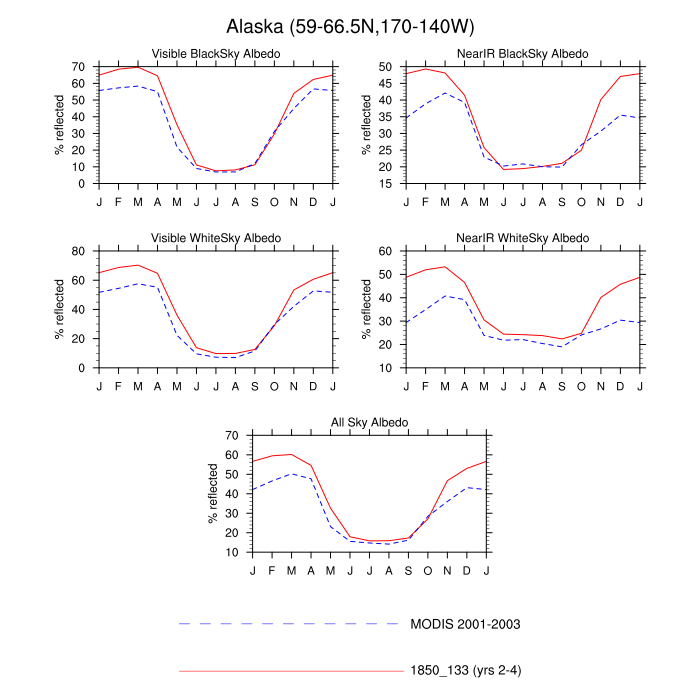 Alaska (59-66.5N,170-140W)

Visible BlackSky Albedo

% reflected

70
60
50
40
30
20
10
0

J F M A M J J A S O N D J

NearIR BlackSky Albedo

% reflected

50
45
40
35
30
25
20
15

J F M A M J J A S O N D J

Visible WhiteSky Albedo

% reflected

80
60
40
20
0

J F M A M J J A S O N D J

NearIR WhiteSky Albedo

% reflected

60
50
40
30
20
10

J F M A M J J A S O N D J

All Sky Albedo

% reflected

70
60
50
40
30
20
10

J F M A M J J A S O N D J

MODIS 2001-2003

1850_133 (yrs 2-4)